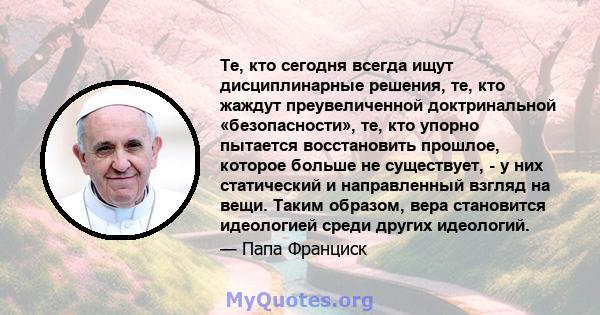 Те, кто сегодня всегда ищут дисциплинарные решения, те, кто жаждут преувеличенной доктринальной «безопасности», те, кто упорно пытается восстановить прошлое, которое больше не существует, - у них статический и направленный взгляд на вещи. Таким образом, вера становится идеологией среди других идеологий.

— Папа Франциск

MyQuotes.org